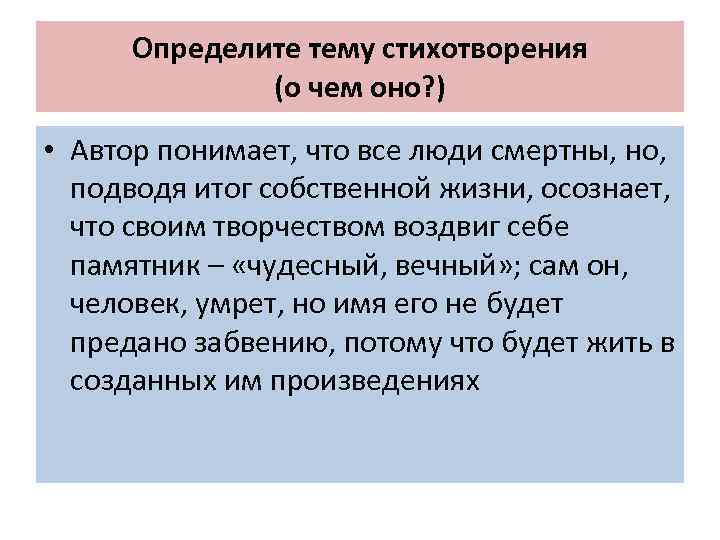 Определите тему стихотворения
(о чем оно?)

• Автор понимает, что все люди смертны, но, подводя итог собственной жизни, осознает, что своим творчеством воздвиг себе памятник – «чудесный, вечный»; сам он, человек, умрет, но имя его не будет предано забвению, потому что будет жить в созданных им произведениях